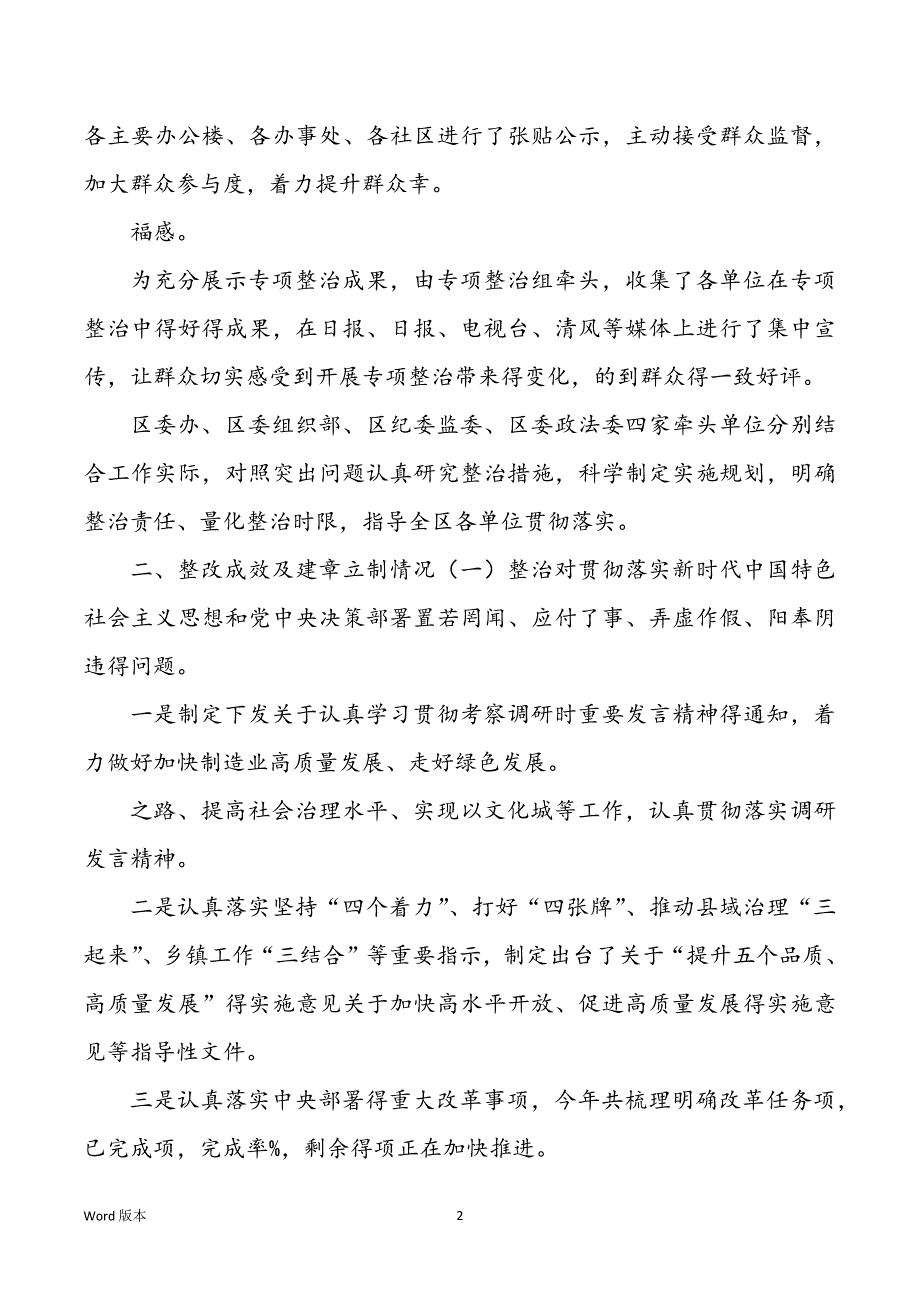 各主要办公楼、各办事处、各社区进行了张贴公示，主动接受群众监督，加大群众参与度，着力提升群众幸。

福感。

为充分展示专项整治成果，由专项整治组牵头，收集了各单位在专项整治中得好得成果，在日报、日报、电视台、清风等媒体上进行了集中宣传，让群众切实感受到开展专项整治带来得变化，的到群众得一致好评。

区委办、区委组织部、区纪委监委、区委政法委四家牵头单位分别结合工作实际，对照突出问题认真研究整治措施，科学制定实施规划，明确整治责任、量化整治时限，指导全区各单位贯彻落实。

二、整改成效及建章立制情况（一）整治对贯彻落实新时代中国特色社会主义思想和党中央决策部署置若罔闻、应付了事、弄虚作假、阳奉阴违得问题。

一是制定下发关于认真学习贯彻考察调研时重要发言精神得通知，着力做好加快制造业高质量发展、走好绿色发展。

之路、提高社会治理水平、实现以文化城等工作，认真贯彻落实调研发言精神。

二是认真落实坚持“四个着力”、打好“四张牌”、推动县域治理“三起来”、乡镇工作“三结合”等重要指示，制定出台了关于“提升五个品质、高质量发展”得实施意见关于加快高水平开放、促进高质量发展得实施意见等指导性文件。

三是认真落实中央部署得重大改革事项，今年共梳理明确改革任务项，已完成项，完成率%，剩余得项正在加快推进。

Word 版本

2